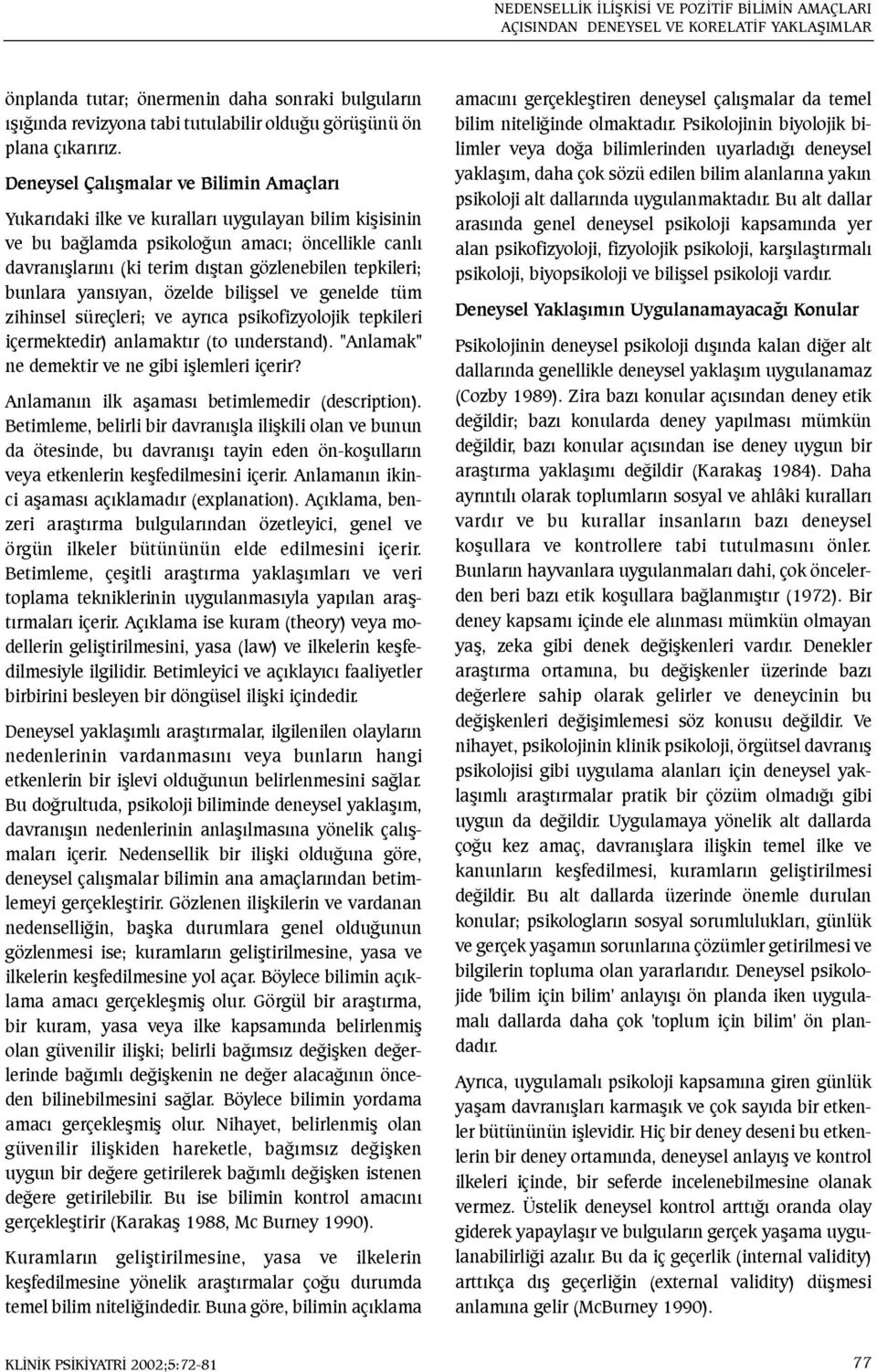 NEDENSELLİK İLİŞKİSİ VE POZİTİF BİLİMİN AMAÇLARI AÇISINDAN DENEYSEL VE KORELATİF YAKLAŞIMLAR

önplanda tutar; önermenin daha sonraki bulguların ışığında revizyona tabi tutulabilir olduğu görüşünü ön plana çıkarırız.

Deneysel Çalışmalar ve Bilimin Amaçları

Yukarıdaki ilke ve kuralları uygulayan bilim kişisinin ve bu bağlamda psikoloğun amacı; öncellikle canlı davranışlarını (ki terim dıştan gözlenebilen tepkileri; bunlara yansıyan, özelde bilişsel ve genelde tüm zihinsel süreçleri; ve ayrıca psikofizyolojik tepkileri içermektedir) anlamaktır (to understand). "Anlamak" ne demektir ve ne gibi işlemleri içerir?

Anlamanın ilk aşaması betimlemedir (description). Betimleme, belirli bir davranışla ilişkili olan ve bunun da ötesinde, bu davranışı tayin eden ön-koşulların veya etkenlerin keşfedilmesini içerir. Anlamanın ikinci aşaması açıklamadır (explanation). Açıklama, benzeri araştırma bulgularından özetleyici, genel ve örgün ilkeler bütününün elde edilmesini içerir. Betimleme, çeşitli araştırma yaklaşımları ve veri toplama tekniklerinin uygulanmasıyla yapılan araştırmaları içerir. Açıklama ise kuram (theory) veya modellerin geliştirilmesini, yasa (law) ve ilkelerin keşfedilmesiyle ilgilidir. Betimleyici ve açıklayıcı faaliyetler birbirini besleyen bir döngüsel ilişki içindedir.

Deneysel yaklaşımlı araştırmalar, ilgilenilen olayların nedenlerinin vardanmasını veya bunların hangi etkenlerin bir işlevi olduğunun belirlenmesini sağlar. Bu doğrultuda, psikoloji biliminde deneysel yaklaşım, davranışın nedenlerinin anlaşılmasına yönelik çalışmaları içerir. Nedensellik bir ilişki olduğuna göre, deneysel çalışmalar bilimin ana amaçlarından betimlemeyi gerçekleştirir. Gözlenen ilişkilerin ve vardanan nedenselliğin, başka durumlara genel olduğunun gözlenmesi ise; kuramların geliştirilmesine, yasa ve ilkelerin keşfedilmesine yol açar. Böylece bilimin açıklama amacı gerçekleşmiş olur. Görgül bir araştırma, bir kuram, yasa veya ilke kapsamında belirlenmiş olan güvenilir ilişki; belirli bağımsız değişken değerlerinde bağımlı değişkenin ne değer alacağının önceden bilinebilmesini sağlar. Böylece bilimin yordama amacı gerçekleşmiş olur. Nihayet, belirlenmiş olan güvenilir ilişkiden hareketle, bağımsız değişken uygun bir değere getirilerek bağımlı değişken istenen değere getirilebilir. Bu ise bilimin kontrol amacını gerçekleştirir (Karakaş 1988, Mc Burney 1990).

Kuramların geliştirilmesine, yasa ve ilkelerin keşfedilmesine yönelik araştırmalar çoğu durumda temel bilim niteliğindedir. Buna göre, bilimin açıklama amacını gerçekleştiren deneysel çalışmalar da temel bilim niteliğinde olmaktadır. Psikolojinin biyolojik bilimler veya doğa bilimlerinden uyarladığı deneysel yaklaşım, daha çok sözü edilen bilim alanlarına yakın psikoloji alt dallarında uygulanmaktadır. Bu alt dallar arasında genel deneysel psikoloji kapsamında yer alan psikofizyoloji, fizyolojik psikoloji, karşılaştırmalı psikoloji, biyopsikoloji ve bilişsel psikoloji vardır.

Deneysel Yaklaşımın Uygulanamayacağı Konular

Psikolojinin deneysel psikoloji dışında kalan diğer alt dallarında genellikle deneysel yaklaşım uygulanamaz (Cozby 1989). Zira bazı konular açısından deney etik değildir; bazı konularda deney yapılması mümkün değildir, bazı konular açısından ise deney uygun bir araştırma yaklaşımı değildir (Karakaş 1984). Daha ayrıntılı olarak toplumların sosyal ve ahlâki kuralları vardır ve bu kurallar insanların bazı deneysel koşullara ve kontrollere tabi tutulmasını önler. Bunların hayvanlara uygulanmaları dahi, çok öncelerden beri bazı etik koşullara bağlanmıştır (1972). Bir deney kapsamı içinde ele alınması mümkün olmayan yaş, zeka gibi denek değişkenleri vardır. Denekler araştırma ortamına, bu değişkenler üzerinde bazı değerlere sahip olarak gelirler ve deneycinin bu değişkenleri değişimlemesi söz konusu değildir. Ve nihayet, psikolojinin klinik psikoloji, örgütsel davranış psikolojisi gibi uygulama alanları için deneysel yaklaşımlı araştırmalar pratik bir çözüm olmadığı gibi uygun da değildir. Uygulamaya yönelik alt dallarda çoğu kez amaç, davranışlara ilişkin temel ilke ve kanunların keşfedilmesi, kuramların geliştirilmesi değildir. Bu alt dallarda üzerinde önemle durulan konular; psikologların sosyal sorumlulukları, günlük ve gerçek yaşamın sorunlarına çözümler getirilmesi ve bilgilerin topluma olan yararlarıdır. Deneysel psikolojide 'bilim için bilim' anlayışı ön planda iken uygulamalı dallarda daha çok 'toplum için bilim' ön plandadır.

Ayrıca, uygulamalı psikoloji kapsamına giren günlük yaşam davranışları karmaşık ve çok sayıda bir etkenler bütününün işlevidir. Hiç bir deney deseni bu etkenlerin bir deney ortamında, deneysel anlayış ve kontrol ilkeleri içinde, bir seferde incelenebilmesine olanak vermez. Üstelik deneysel kontrol arttığı oranda olay giderek yapaylaşır ve bulguların gerçek yaşama uygulanabilirliği azalır. Bu da iç geçerlik (internal validity) arttıkça dış geçerliğin (external validity) düşmesi anlamına gelir (McBurney 1990).

KLİNİK PSİKİYATRİ 2002;5:72-81

77